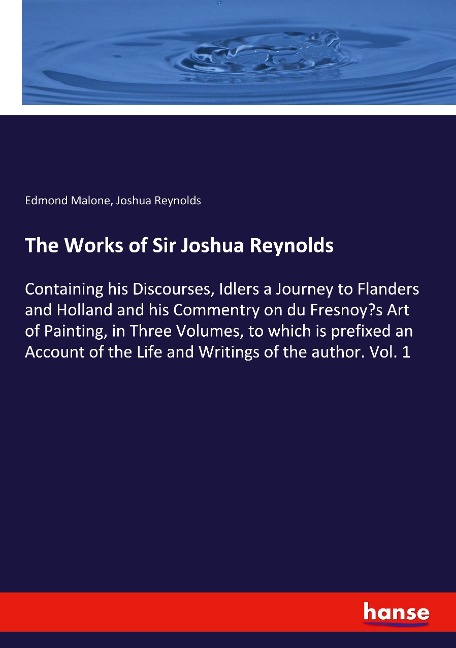 Edmond Malone, Joshua Reynolds

The Works of Sir Joshua Reynolds

Containing his Discourses, Idlers a Journey to Flanders and Holland and his Commentry on du Fresnoy?s Art of Painting, in Three Volumes, to which is prefixed an Account of the Life and Writings of the author. Vol. 1

hanse